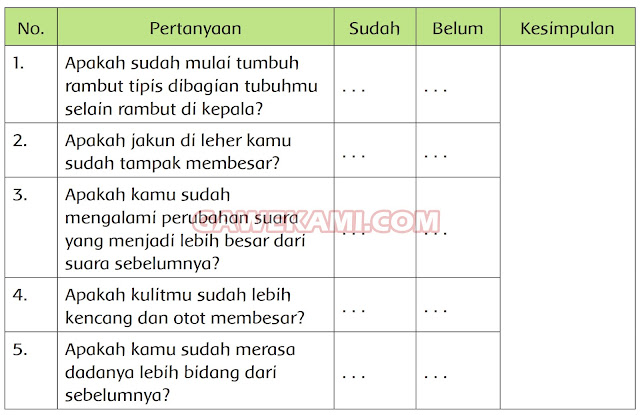 | No. | Pertanyaan | Sudah | Belum | Kesimpulan |
|---|---|---|---|---|
| 1. | Apakah sudah mulai tumbuh rambut tipis dibagian tubuhmu selain rambut di kepala? | . . . | . . . | |
| 2. | Apakah jakun di leher kamu sudah tampak membesar? | . . . | . . . | |
| 3. | Apakah kamu sudah mengalami perubahan suara yang menjadi lebih besar dari suara sebelumnya? | . . . | . . . | |
| 4. | Apakah kulitmu sudah lebih kencang dan otot membesar? | . . . | . . . | |
| 5. | Apakah kamu sudah merasa dadanya lebih bidang dari sebelumnya? | . . . | . . . | |

GAWEKAMI.COM